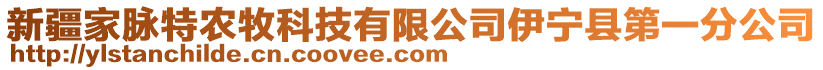 新疆家脉特农牧科技有限公司伊宁县第一分公司
http://ylstanchilde.cn.coovee.com